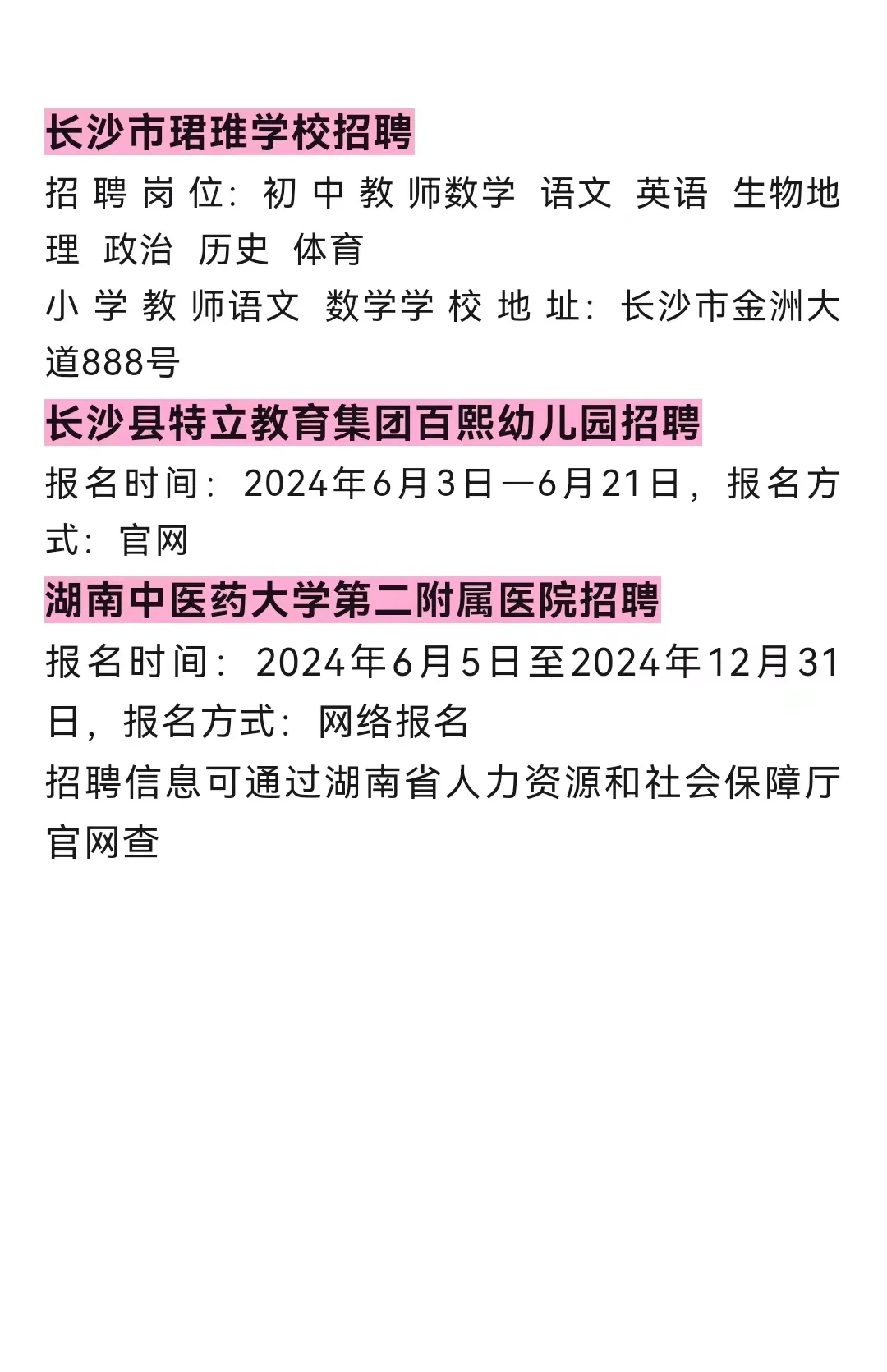 长沙市珺琟学校招聘
招聘岗位：初中教师数学 语文 英语 生物地理 政治 历史 体育
小学教师语文 数学学校地址：长沙市金洲大道888号
长沙县特立教育集团百熙幼儿园招聘
报名时间：2024年6月3日—6月21日，报名方式：官网
湖南中医药大学第二附属医院招聘
报名时间：2024年6月5日至2024年12月31日，报名方式：网络报名
招聘信息可通过湖南省人力资源和社会保障厅官网查